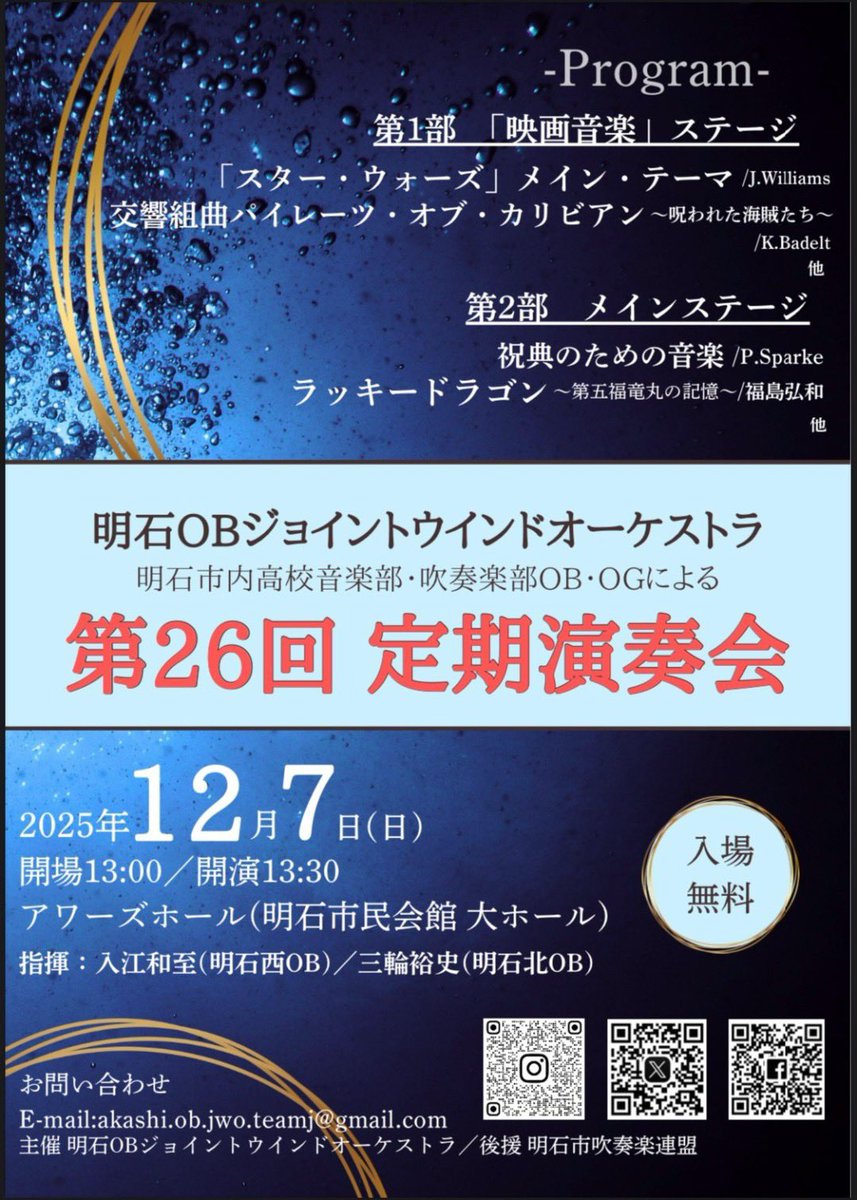 -Program-

第1部 「映画音楽」ステージ

「スター・ウォーズ」メイン・テーマ /J.Williams
交響組曲パイレーツ・オブ・カリビアン ~呪われた海賊たち~ /K.Badelt
他

第2部 メインステージ

祝典のための音楽 /P.Sparke
ラッキードラゴン ~第五福竜丸の記憶~/福島弘和
他

明石OBジョイントウインドオーケストラ
明石市内高校音楽部・吹奏楽部OB・OGによる
第26回 定期演奏会

2025年12月7日(日)
開場13:00/開演13:30
アワーズホール(明石市民会館 大ホール)
指揮:入江和至(明石西OB)/三輪裕史(明石北OB)

入場無料

お問い合わせ
E-mail:akashi.ob.jwo.teamj@gmail.com
主催 明石OBジョイントウインドオーケストラ/後援 明石市吹奏楽連盟